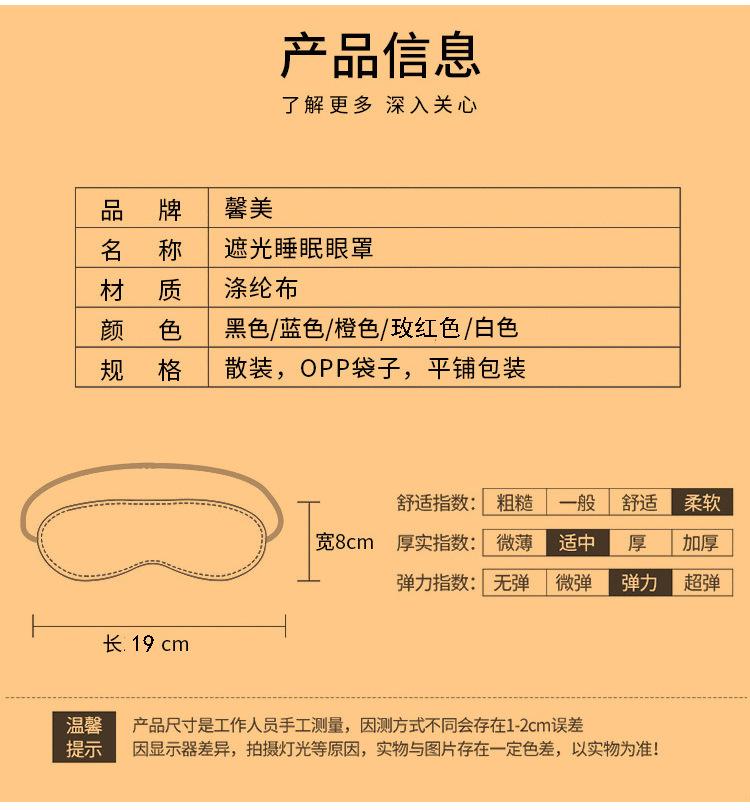 产品信息

了解更多 深入关心

| 品 牌 | 馨美 |
|---|---|
| 名 称 | 遮光睡眠眼罩 |
| 材 质 | 涤纶布 |
| 颜 色 | 黑色/蓝色/橙色/玫红色/白色 |
| 规 格 | 散装，OPP袋子，平铺包装 |

宽8cm

长.19 cm

舒适指数: 粗糙 一般 舒适 柔软

厚实指数: 微薄 适中 厚 加厚

弹力指数: 无弹 微弹 弹力 超弹

温馨提示

产品尺寸是工作人员手工测量，因测方式不同会存在1-2cm误差
因显示器差异，拍摄灯光等原因，实物与图片存在一定色差，以实物为准!